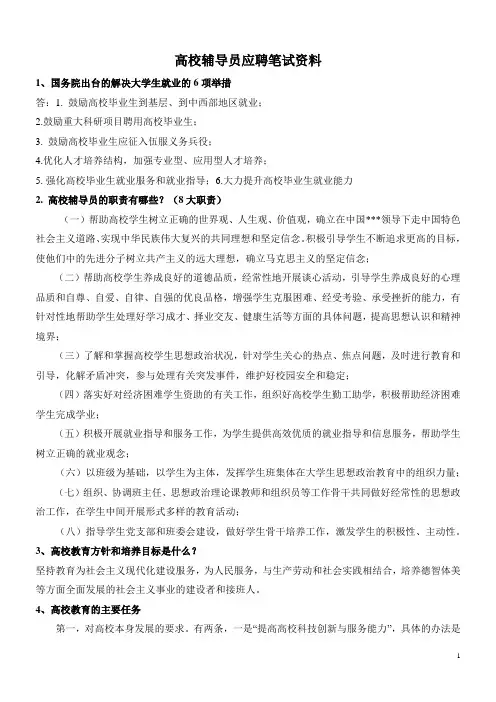 高校辅导员应聘笔试资料

1、国务院出台的解决大学生就业的 6 项举措

答：1. 鼓励高校毕业生到基层、到中西部地区就业；

2.鼓励重大科研项目聘用高校毕业生；

3. 鼓励高校毕业生应征入伍服义务兵役；

4.优化人才培养结构，加强专业型、应用型人才培养；

5. 强化高校毕业生就业服务和就业指导；6.大力提升高校毕业生就业能力

2. 高校辅导员的职责有哪些？（8 大职责）

（一）帮助高校学生树立正确的世界观、人生观、价值观，确立在中国***领导下走中国特色社会主义道路、实现中华民族伟大复兴的共同理想和坚定信念。积极引导学生不断追求更高的目标，使他们中的先进分子树立共产主义的远大理想，确立马克思主义的坚定信念；

（二）帮助高校学生养成良好的道德品质，经常性地开展谈心活动，引导学生养成良好的心理品质和自尊、自爱、自律、自强的优良品格，增强学生克服困难、经受考验、承受挫折的能力，有针对性地帮助学生处理好学习成才、择业交友、健康生活等方面的具体问题，提高思想认识和精神境界；

（三）了解和掌握高校学生思想政治状况，针对学生关心的热点、焦点问题，及时进行教育和引导，化解矛盾冲突，参与处理有关突发事件，维护好校园安全和稳定；

（四）落实好对经济困难学生资助的有关工作，组织好高校学生勤工助学，积极帮助经济困难学生完成学业；

（五）积极开展就业指导和服务工作，为学生提供高效优质的就业指导和信息服务，帮助学生树立正确的就业观念；

（六）以班级为基础，以学生为主体，发挥学生班集体在大学生思想政治教育中的组织力量；

（七）组织、协调班主任、思想政治理论课教师和组织员等工作骨干共同做好经常性的思想政治工作，在学生中间开展形式多样的教育活动；

（八）指导学生党支部和班委会建设，做好学生骨干培养工作，激发学生的积极性、主动性。

3、高校教育方针和培养目标是什么？

坚持教育为社会主义现代化建设服务，为人民服务，与生产劳动和社会实践相结合，培养德智体美等方面全面发展的社会主义事业的建设者和接班人。

4、高校教育的主要任务

第一，对高校本身发展的要求。有两条，一是“提高高校科技创新与服务能力”，具体的办法是

1